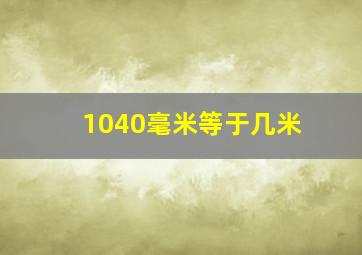 1040毫米等于几米